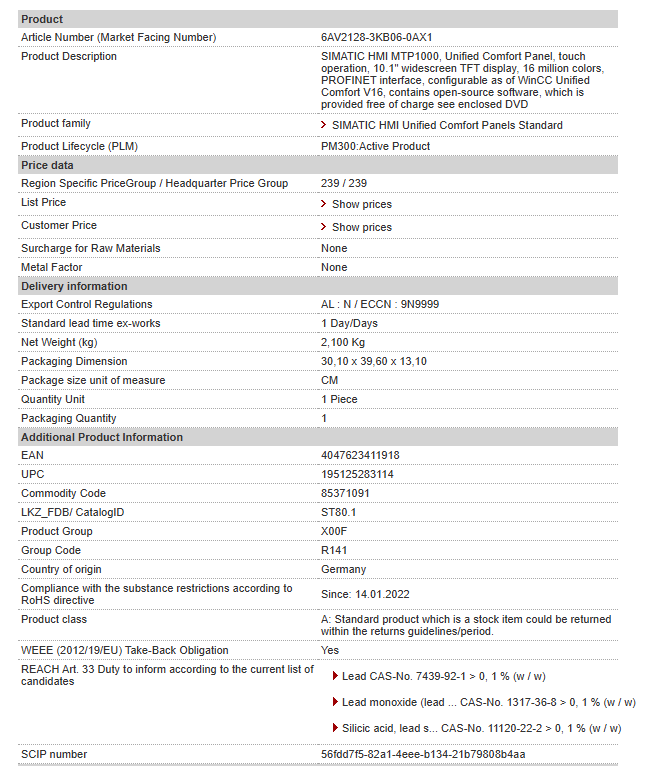 | Product | |
|---|---|
| Article Number (Market Facing Number) | 6AV2128-3KB06-0AX1 |
| Product Description | SIMATIC HMI MTP1000, Unified Comfort Panel, touch operation, 10.1" widescreen TFT display, 16 million colors, PROFINET interface, configurable as of WinCC Unified Comfort V16, contains open-source software, which is provided free of charge see enclosed DVD |
| Product family | SIMATIC HMI Unified Comfort Panels Standard |
| Product Lifecycle (PLM) | PM300:Active Product |
| **Price data** | |
| Region Specific PriceGroup / Headquarter Price Group | 239 / 239 |
| List Price | Show prices |
| Customer Price | Show prices |
| Surcharge for Raw Materials | None |
| Metal Factor | None |
| **Delivery information** | |
| Export Control Regulations | AL : N / ECCN : 9N9999 |
| Standard lead time ex-works | 1 Day/Days |
| Net Weight (kg) | 2,100 Kg |
| Packaging Dimension | 30,10 x 39,60 x 13,10 |
| Package size unit of measure | CM |
| Quantity Unit | 1 Piece |
| Packaging Quantity | 1 |
| **Additional Product Information** | |
| EAN | 4047623411918 |
| UPC | 195125283114 |
| Commodity Code | 85371091 |
| LKZ_FDB/ CatalogID | ST80.1 |
| Product Group | X00F |
| Group Code | R141 |
| Country of origin | Germany |
| Compliance with the substance restrictions according to RoHS directive | Since: 14.01.2022 |
| Product class | A: Standard product which is a stock item could be returned within the returns guidelines/period. |
| WEEE (2012/19/EU) Take-Back Obligation | Yes |
| REACH Art. 33 Duty to inform according to the current list of candidates | Lead CAS-No. 7439-92-1 > 0, 1 % (w / w) Lead monoxide (lead ... CAS-No. 1317-36-8 > 0, 1 % (w / w) Silicic acid, lead s... CAS-No. 11120-22-2 > 0, 1 % (w / w) |
| SCIP number | 56fdd7f5-82a1-4eee-b134-21b79808b4aa |